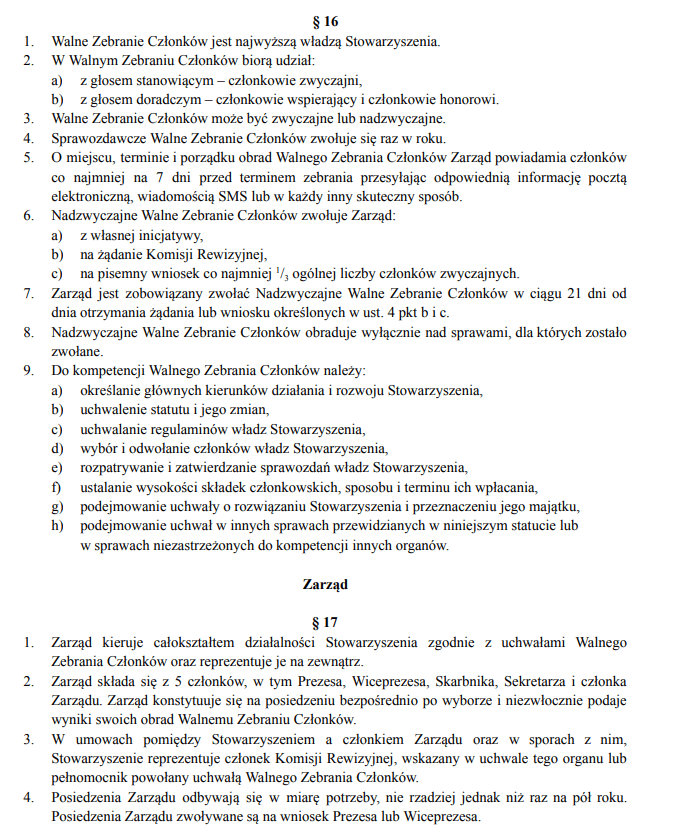 § 16

1. Walne Zebranie Członków jest najwyższą władzą Stowarzyszenia.
2. W Walnym Zebraniu Członków biorą udział:
a) z głosem stanowiącym – członkowie zwyczajni,
b) z głosem doradczym – członkowie wspierający i członkowie honorowi.
3. Walne Zebranie Członków może być zwyczajne lub nadzwyczajne.
4. Sprawozdawcze Walne Zebranie Członków zwołuje się raz w roku.
5. O miejscu, terminie i porządku obrad Walnego Zebrania Członków Zarząd powiadamia członków co najmniej na 7 dni przed terminem zebrania przesyłając odpowiednią informację pocztą elektroniczną, wiadomością SMS lub w każdy inny skuteczny sposób.
6. Nadzwyczajne Walne Zebranie Członków zwołuje Zarząd:
a) z własnej inicjatywy,
b) na żądanie Komisji Rewizyjnej,
c) na pisemny wniosek co najmniej $^1/_3$ ogólnej liczby członków zwyczajnych.
7. Zarząd jest zobowiązany zwołać Nadzwyczajne Walne Zebranie Członków w ciągu 21 dni od dnia otrzymania żądania lub wniosku określonych w ust. 4 pkt b i c.
8. Nadzwyczajne Walne Zebranie Członków obraduje wyłącznie nad sprawami, dla których zostało zwołane.
9. Do kompetencji Walnego Zebrania Członków należy:
a) określanie głównych kierunków działania i rozwoju Stowarzyszenia,
b) uchwalenie statutu i jego zmian,
c) uchwalanie regulaminów władz Stowarzyszenia,
d) wybór i odwołanie członków władz Stowarzyszenia,
e) rozpatrywanie i zatwierdzanie sprawozdań władz Stowarzyszenia,
f) ustalanie wysokości składek członkowskich, sposobu i terminu ich wpłacania,
g) podejmowanie uchwały o rozwiązaniu Stowarzyszenia i przeznaczeniu jego majątku,
h) podejmowanie uchwał w innych sprawach przewidzianych w niniejszym statucie lub w sprawach niezastrzeżonych do kompetencji innych organów.

Zarząd

§ 17

1. Zarząd kieruje całokształtem działalności Stowarzyszenia zgodnie z uchwałami Walnego Zebrania Członków oraz reprezentuje je na zewnątrz.
2. Zarząd składa się z 5 członków, w tym Prezesa, Wiceprezesa, Skarbnika, Sekretarza i członka Zarządu. Zarząd konstytuuje się na posiedzeniu bezpośrednio po wyborze i niezwłocznie podaje wyniki swoich obrad Walnemu Zebraniu Członków.
3. W umowach pomiędzy Stowarzyszeniem a członkiem Zarządu oraz w sporach z nim, Stowarzyszenie reprezentuje członek Komisji Rewizyjnej, wskazany w uchwale tego organu lub pełnomocnik powołany uchwałą Walnego Zebrania Członków.
4. Posiedzenia Zarządu odbywają się w miarę potrzeby, nie rzadziej jednak niż raz na pół roku. Posiedzenia Zarządu zwoływane są na wniosek Prezesa lub Wiceprezesa.